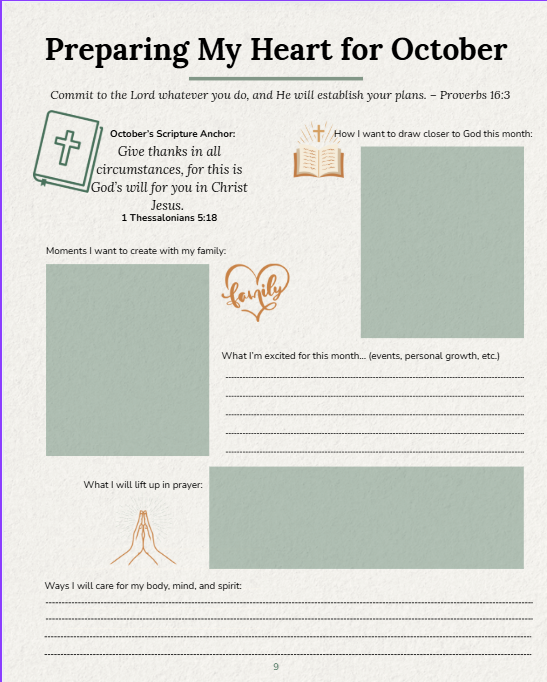 Preparing My Heart for October

Commit to the Lord whatever you do, and He will establish your plans. – Proverbs 16:3

October's Scripture Anchor:
Give thanks in all circumstances, for this is God's will for you in Christ Jesus.
1 Thessalonians 5:18

How I want to draw closer to God this month:

Moments I want to create with my family:

family

What I'm excited for this month... (events, personal growth, etc.)

What I will lift up in prayer:

Ways I will care for my body, mind, and spirit:

9